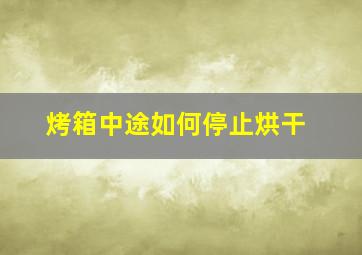 烤箱中途如何停止烘干